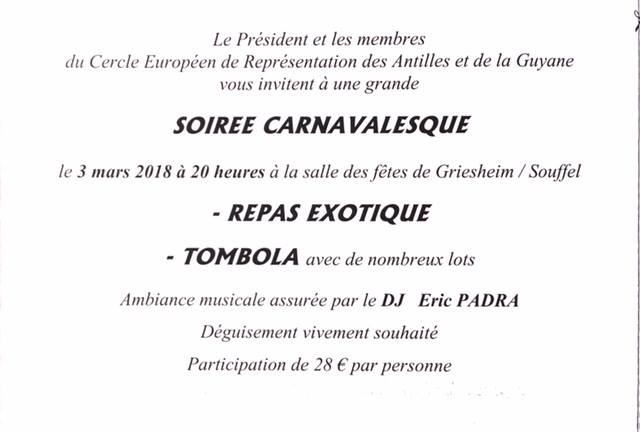 Le Président et les membres
du Cercle Européen de Représentation des Antilles et de la Guyane
vous invitent à une grande

SOIREE CARNAVALESQUE

le 3 mars 2018 à 20 heures à la salle des fêtes de Griesheim / Souffel

- REPAS EXOTIQUE

- TOMBOLA avec de nombreux lots

Ambiance musicale assurée par le DJ Eric PADRA

Déguisement vivement souhaité

Participation de 28 € par personne